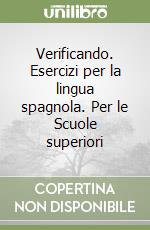 unilibro

Verificando. Esercizi per la lingua spagnola. Per le Scuole superiori

COPERTINA NON DISPONIBILE